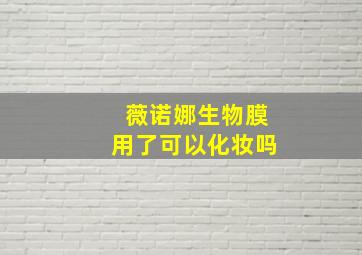 薇诺娜生物膜
用了可以化妆吗